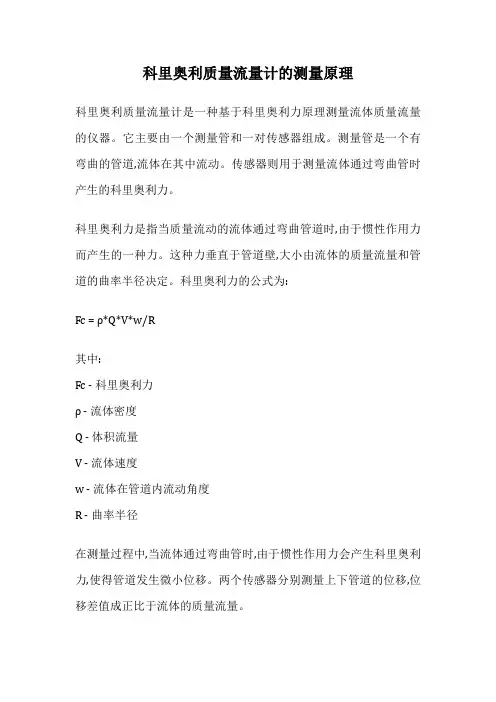 科里奥利质量流量计的测量原理

科里奥利质量流量计是一种基于科里奥利力原理测量流体质量流量的仪器。它主要由一个测量管和一对传感器组成。测量管是一个有弯曲的管道,流体在其中流动。传感器则用于测量流体通过弯曲管时产生的科里奥利力。

科里奥利力是指当质量流动的流体通过弯曲管道时,由于惯性作用力而产生的一种力。这种力垂直于管道壁,大小由流体的质量流量和管道的曲率半径决定。科里奥利力的公式为:

Fc = ρ*Q*V*w/R

其中:

Fc - 科里奥利力

ρ - 流体密度

Q - 体积流量

V - 流体速度

w - 流体在管道内流动角度

R - 曲率半径

在测量过程中,当流体通过弯曲管时,由于惯性作用力会产生科里奥利力,使得管道发生微小位移。两个传感器分别测量上下管道的位移,位移差值成正比于流体的质量流量。